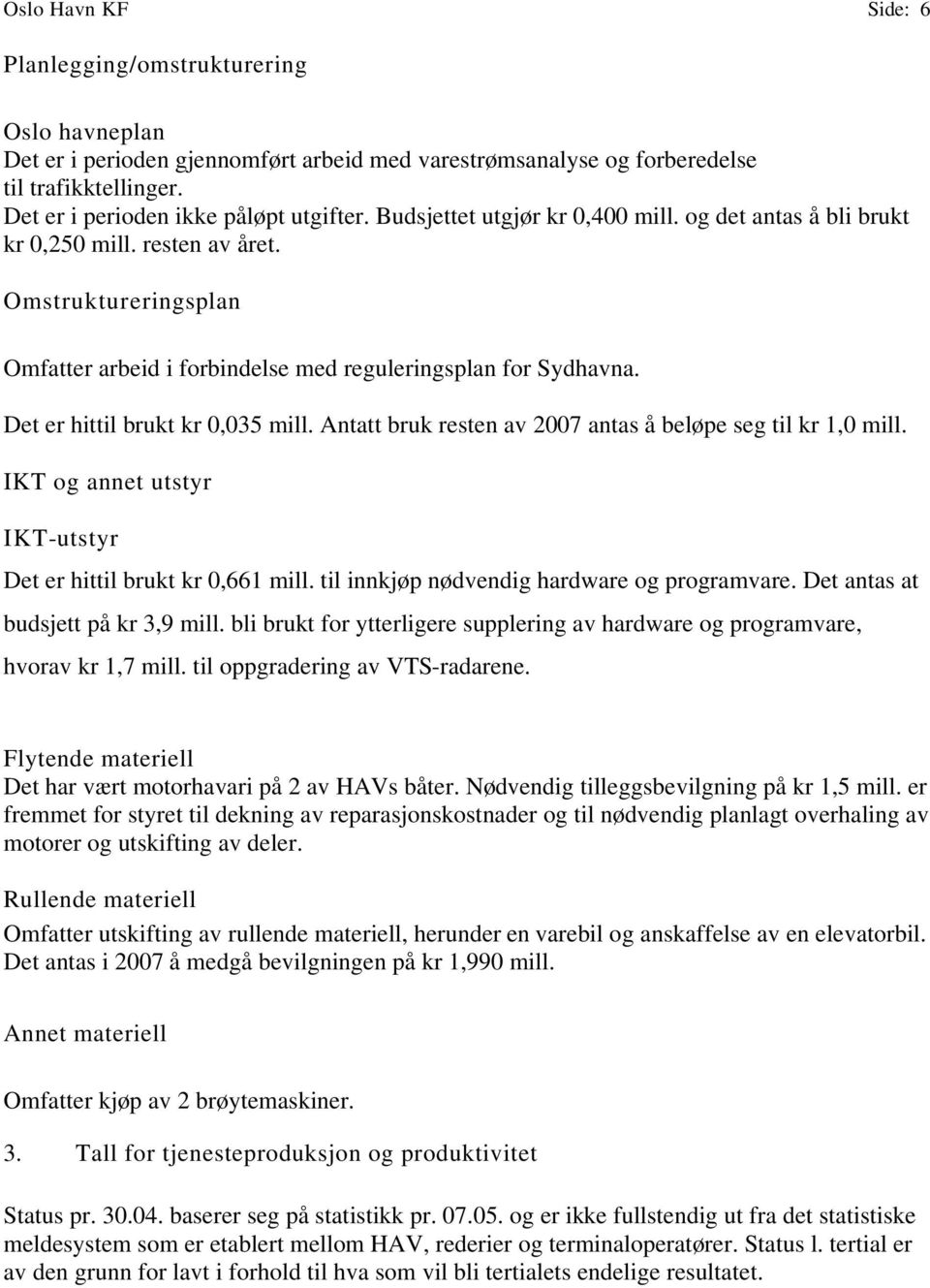 Oslo Havn KF Side: 6

Planlegging/omstrukturering

Oslo havneplan
Det er i perioden gjennomført arbeid med varestrømsanalyse og forberedelse til trafikktellinger.
Det er i perioden ikke påløpt utgifter. Budsjettet utgjør kr 0,400 mill. og det antas å bli brukt kr 0,250 mill. resten av året.

Omstruktureringsplan

Omfatter arbeid i forbindelse med reguleringsplan for Sydhavna.

Det er hittil brukt kr 0,035 mill. Antatt bruk resten av 2007 antas å beløpe seg til kr 1,0 mill.

IKT og annet utstyr

IKT-utstyr

Det er hittil brukt kr 0,661 mill. til innkjøp nødvendig hardware og programvare. Det antas at budsjett på kr 3,9 mill. bli brukt for ytterligere supplering av hardware og programvare, hvorav kr 1,7 mill. til oppgradering av VTS-radarene.

Flytende materiell
Det har vært motorhavari på 2 av HAVs båter. Nødvendig tilleggsbevilgning på kr 1,5 mill. er fremmet for styret til dekning av reparasjonskostnader og til nødvendig planlagt overhaling av motorer og utskifting av deler.

Rullende materiell
Omfatter utskifting av rullende materiell, herunder en varebil og anskaffelse av en elevatorbil. Det antas i 2007 å medgå bevilgningen på kr 1,990 mill.

Annet materiell

Omfatter kjøp av 2 brøytemaskiner.

3. Tall for tjenesteproduksjon og produktivitet

Status pr. 30.04. baserer seg på statistikk pr. 07.05. og er ikke fullstendig ut fra det statistiske meldesystem som er etablert mellom HAV, rederier og terminaloperatører. Status l. tertial er av den grunn for lavt i forhold til hva som vil bli tertialets endelige resultatet.